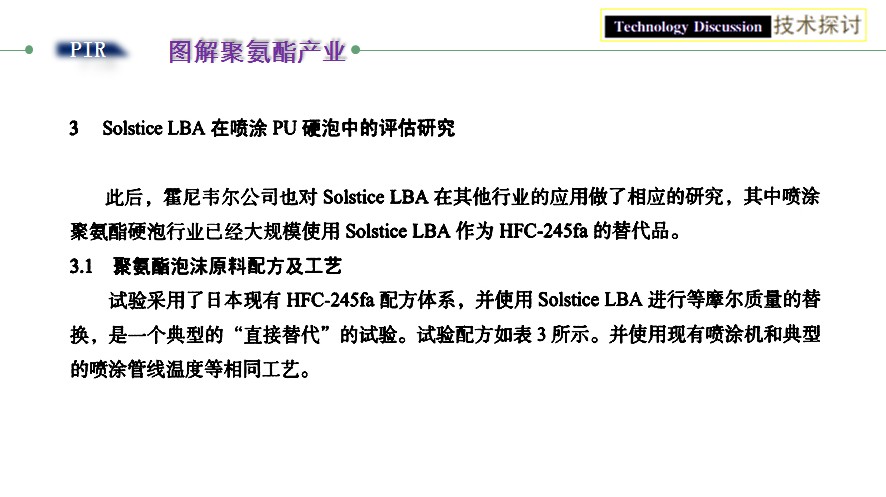 Technology Discussion 技术探讨

PIR 图解聚氨酯产业

3 Solstice LBA 在喷涂 PU 硬泡中的评估研究

此后，霍尼韦尔公司也对 Solstice LBA 在其他行业的应用做了相应的研究，其中喷涂聚氨酯硬泡行业已经大规模使用 Solstice LBA 作为 HFC-245fa 的替代品。

3.1 聚氨酯泡沫原料配方及工艺

试验采用了日本现有 HFC-245fa 配方体系，并使用 Solstice LBA 进行等摩尔质量的替换，是一个典型的“直接替代”的试验。试验配方如表 3 所示。并使用现有喷涂机和典型的喷涂管线温度等相同工艺。